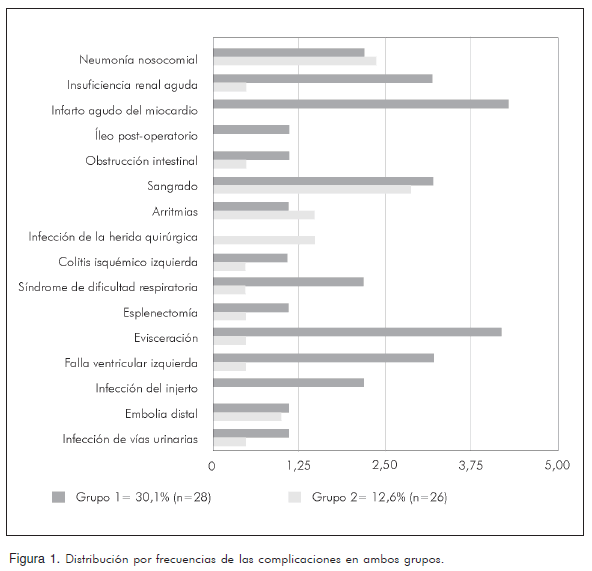 Neumonía nosocomial
Insuficiencia renal aguda
Infarto agudo del miocardio
Íleo post-operatorio
Obstrucción intestinal
Sangrado
Arritmias
Infección de la herida quirúrgica
Colitis isquémico izquierda
Síndrome de dificultad respiratoria
Esplenectomía
Evisceración
Falla ventricular izquierda
Infección del injerto
Embolia distal
Infección de vías urinarias

0
1,25
2,50
3,75
5,00

Grupo 1= 30,1% (n=28)
Grupo 2= 12,6% (n=26)

Figura 1. Distribución por frecuencias de las complicaciones en ambos grupos.